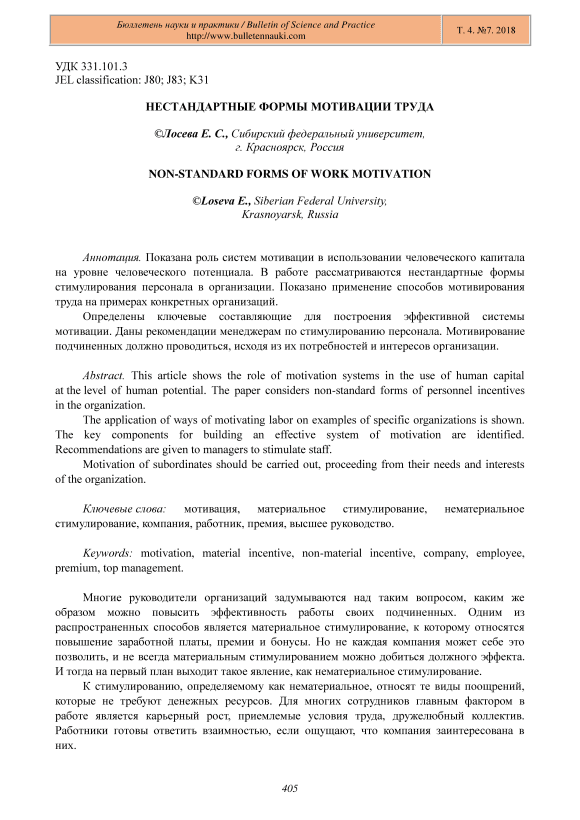 Бюллетень науки и практики / Bulletin of Science and Practice
http://www.bulletennauki.com

Т. 4. №7. 2018

УДК 331.101.3
JEL classification: J80; J83; K31

НЕСТАНДАРТНЫЕ ФОРМЫ МОТИВАЦИИ ТРУДА

©Лосева Е. С., Сибирский федеральный университет, г. Красноярск, Россия

NON-STANDARD FORMS OF WORK MOTIVATION

©Loseva E., Siberian Federal University, Krasnoyarsk, Russia

Аннотация. Показана роль систем мотивации в использовании человеческого капитала на уровне человеческого потенциала. В работе рассматриваются нестандартные формы стимулирования персонала в организации. Показано применение способов мотивирования труда на примерах конкретных организаций.

Определены ключевые составляющие для построения эффективной системы мотивации. Даны рекомендации менеджерам по стимулированию персонала. Мотивирование подчиненных должно проводиться, исходя из их потребностей и интересов организации.

Abstract. This article shows the role of motivation systems in the use of human capital at the level of human potential. The paper considers non-standard forms of personnel incentives in the organization.

The application of ways of motivating labor on examples of specific organizations is shown. The key components for building an effective system of motivation are identified. Recommendations are given to managers to stimulate staff.

Motivation of subordinates should be carried out, proceeding from their needs and interests of the organization.

Ключевые слова: мотивация, материальное стимулирование, нематериальное стимулирование, компания, работник, премия, высшее руководство.

Keywords: motivation, material incentive, non-material incentive, company, employee, premium, top management.

Многие руководители организаций задумываются над таким вопросом, каким же образом можно повысить эффективность работы своих подчиненных. Одним из распространенных способов является материальное стимулирование, к которому относятся повышение заработной платы, премии и бонусы. Но не каждая компания может себе это позволить, и не всегда материальным стимулированием можно добиться должного эффекта. И тогда на первый план выходит такое явление, как нематериальное стимулирование.

К стимулированию, определяемому как нематериальное, относят те виды поощрений, которые не требуют денежных ресурсов. Для многих сотрудников главным фактором в работе является карьерный рост, приемлемые условия труда, дружелюбный коллектив. Работники готовы ответить взаимностью, если ощущают, что компания заинтересована в них.

405